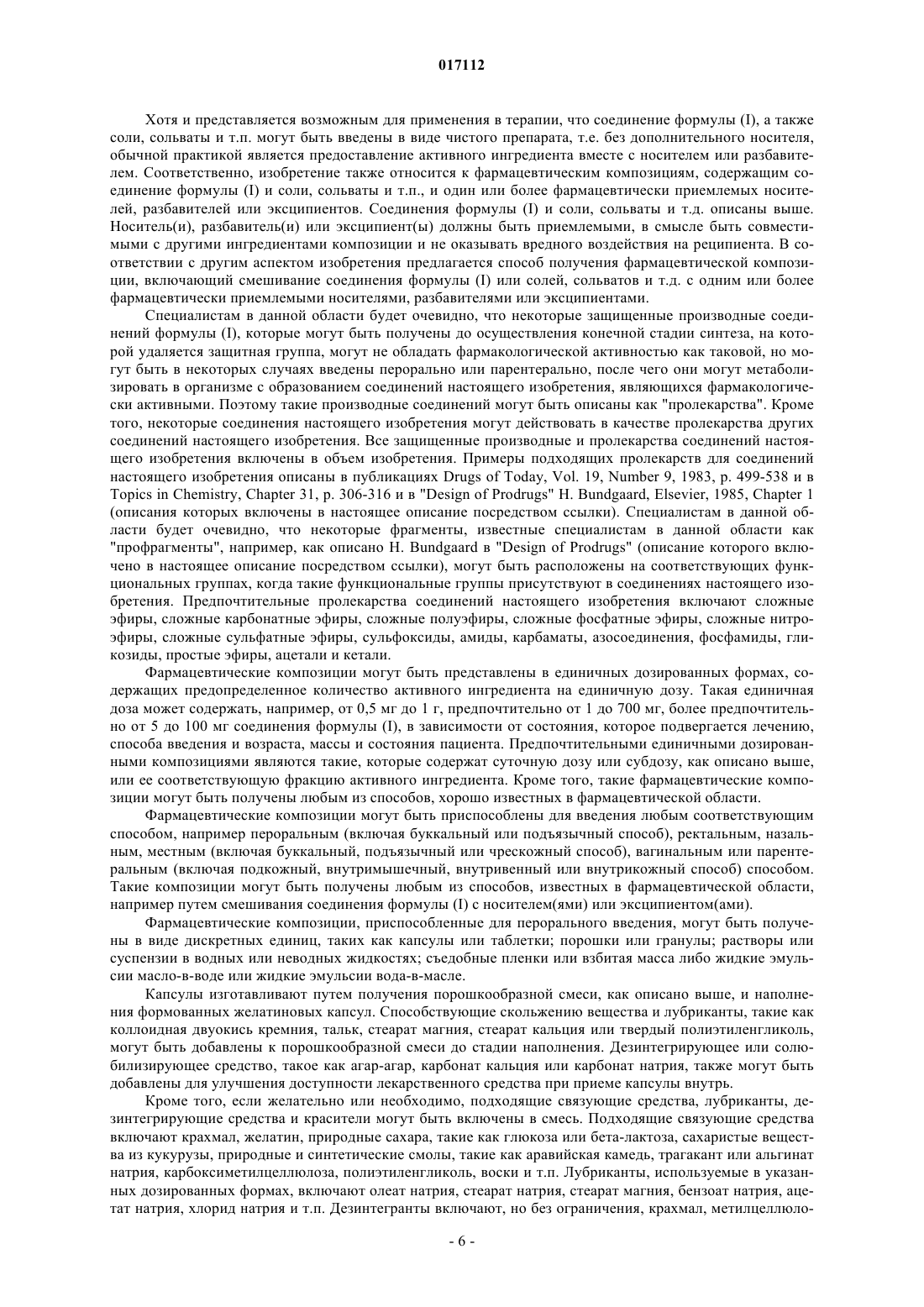 017112

Хотя и представляется возможным для применения в терапии, что соединение формулы (I), а также соли, сольваты и т.п. могут быть введены в виде чистого препарата, т.е. без дополнительного носителя, обычной практикой является предоставление активного ингредиента вместе с носителем или разбавителем. Соответственно, изобретение также относится к фармацевтическим композициям, содержащим соединение формулы (I) и соли, сольваты и т.п., и один или более фармацевтически приемлемых носителей, разбавителей или эксципиентов. Соединения формулы (I) и соли, сольваты и т.д. описаны выше. Носитель(и), разбавитель(и) или эксципиент(ы) должны быть приемлемыми, в смысле быть совместимыми с другими ингредиентами композиции и не оказывать вредного воздействия на реципиента. В соответствии с другим аспектом изобретения предлагается способ получения фармацевтической композиции, включающий смешивание соединения формулы (I) или солей, сольватов и т.д. с одним или более фармацевтически приемлемыми носителями, разбавителями или эксципиентами.

Специалистам в данной области будет очевидно, что некоторые защищенные производные соединений формулы (I), которые могут быть получены до осуществления конечной стадии синтеза, на которой удаляется защитная группа, могут не обладать фармакологической активностью как таковой, но могут быть в некоторых случаях введены перорально или парентерально, после чего они могут метаболизировать в организме с образованием соединений настоящего изобретения, являющихся фармакологически активными. Поэтому такие производные соединений могут быть описаны как "пролекарства". Кроме того, некоторые соединения настоящего изобретения могут действовать в качестве пролекарства других соединений настоящего изобретения. Все защищенные производные и пролекарства соединений настоящего изобретения включены в объем изобретения. Примеры подходящих пролекарств для соединений настоящего изобретения описаны в публикациях Drugs of Today, Vol. 19, Number 9, 1983, p. 499-538 и в Topics in Chemistry, Chapter 31, p. 306-316 и в "Design of Prodrugs" H. Bundgaard, Elsevier, 1985, Chapter 1 (описания которых включены в настоящее описание посредством ссылки). Специалистам в данной области будет очевидно, что некоторые фрагменты, известные специалистам в данной области как "профрагменты", например, как описано H. Bundgaard в "Design of Prodrugs" (описание которого включено в настоящее описание посредством ссылки), могут быть расположены на соответствующих функциональных группах, когда такие функциональные группы присутствуют в соединениях настоящего изобретения. Предпочтительные пролекарства соединений настоящего изобретения включают сложные эфиры, сложные карбонатные эфиры, сложные полуэфиры, сложные фосфатные эфиры, сложные нитроэфиры, сложные сульфатные эфиры, сульфоксиды, амиды, карбаматы, азосоединения, фосфамиды, гликозиды, простые эфиры, ацетали и кетали.

Фармацевтические композиции могут быть представлены в единичных дозированных формах, содержащих предопределенное количество активного ингредиента на единичную дозу. Такая единичная доза может содержать, например, от 0,5 мг до 1 г, предпочтительно от 1 до 700 мг, более предпочтительно от 5 до 100 мг соединения формулы (I), в зависимости от состояния, которое подвергается лечению, способа введения и возраста, массы и состояния пациента. Предпочтительными единичными дозированными композициями являются такие, которые содержат суточную дозу или субдозу, как описано выше, или ее соответствующую фракцию активного ингредиента. Кроме того, такие фармацевтические композиции могут быть получены любым из способов, хорошо известных в фармацевтической области.

Фармацевтические композиции могут быть приспособлены для введения любым соответствующим способом, например пероральным (включая буккальный или подъязычный способ), ректальным, назальным, местным (включая буккальный, подъязычный или чрескожный способ), вагинальным или парентеральным (включая подкожный, внутримышечный, внутривенный или внутрикожный способ) способом. Такие композиции могут быть получены любым из способов, известных в фармацевтической области, например путем смешивания соединения формулы (I) с носителем(ями) или эксципиентом(ами).

Фармацевтические композиции, приспособленные для перорального введения, могут быть получены в виде дискретных единиц, таких как капсулы или таблетки; порошки или гранулы; растворы или суспензии в водных или неводных жидкостях; съедобные пленки или взбитая масса либо жидкие эмульсии масло-в-воде или жидкие эмульсии вода-в-масле.

Капсулы изготавливают путем получения порошкообразной смеси, как описано выше, и наполнения формованных желатиновых капсул. Способствующие скольжению вещества и лубриканты, такие как коллоидная двуокись кремния, тальк, стеарат магния, стеарат кальция или твердый полиэтиленгликоль, могут быть добавлены к порошкообразной смеси до стадии наполнения. Дезинтегрирующее или солюбилизирующее средство, такое как агар-агар, карбонат кальция или карбонат натрия, также могут быть добавлены для улучшения доступности лекарственного средства при приеме капсулы внутрь.

Кроме того, если желательно или необходимо, подходящие связующие средства, лубриканты, дезинтегрирующие средства и красители могут быть включены в смесь. Подходящие связующие средства включают крахмал, желатин, природные сахара, такие как глюкоза или бета-лактоза, сахаристые вещества из кукурузы, природные и синтетические смолы, такие как аравийская камедь, трагакант или альгинат натрия, карбоксиметилцеллюлоза, полиэтиленгликоль, воски и т.п. Лубриканты, используемые в указанных дозированных формах, включают олеат натрия, стеарат натрия, стеарат магния, бензоат натрия, ацетат натрия, хлорид натрия и т.п. Дезинтегранты включают, но без ограничения, крахмал, метилцеллюло-

- 6 -